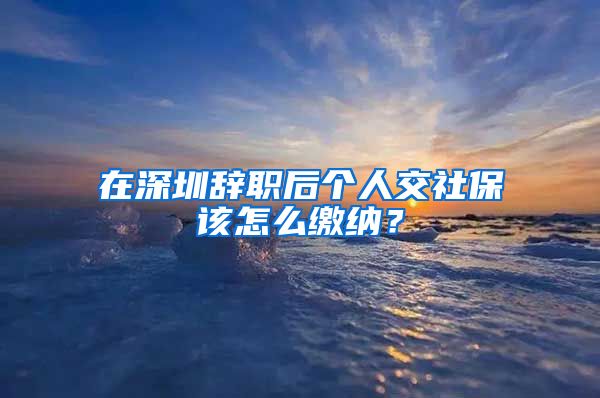 在深圳辞职后个人交社保该怎么缴纳？